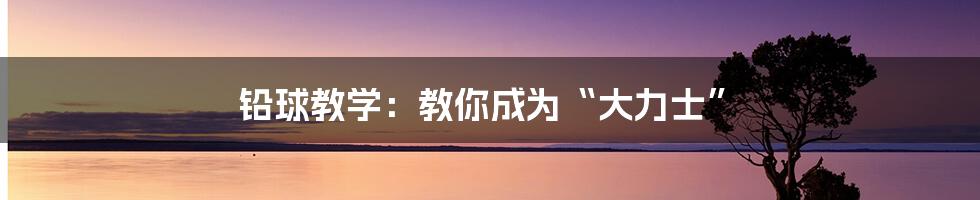 铅球教学：教你成为“大力士”